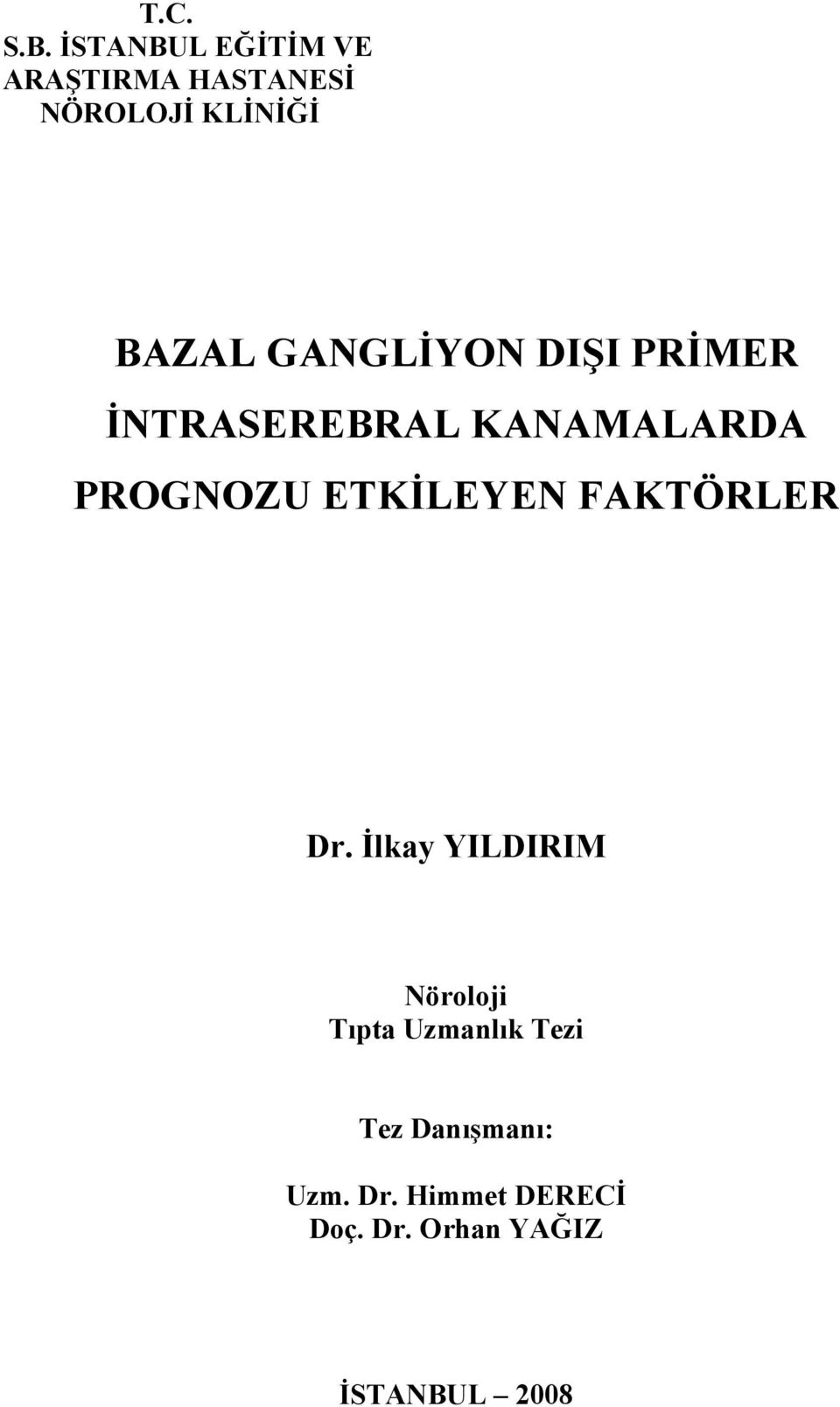 T.C.
S.B. İSTANBUL EĞİTİM VE ARAŞTIRMA HASTANESİ
NÖROLOJİ KLİNİĞİ

BAZAL GANGLİYON DIŞI PRİMER İNTRASEREBRAL KANAMALARDA PROGNOZU ETKİLEYEN FAKTÖRLER

Dr. İlkay YILDIRIM

Nöroloji
Tıpta Uzmanlık Tezi

Tez Danışmanı:

Uzm. Dr. Himmet DERECİ
Doç. Dr. Orhan YAĞIZ

İSTANBUL – 2008